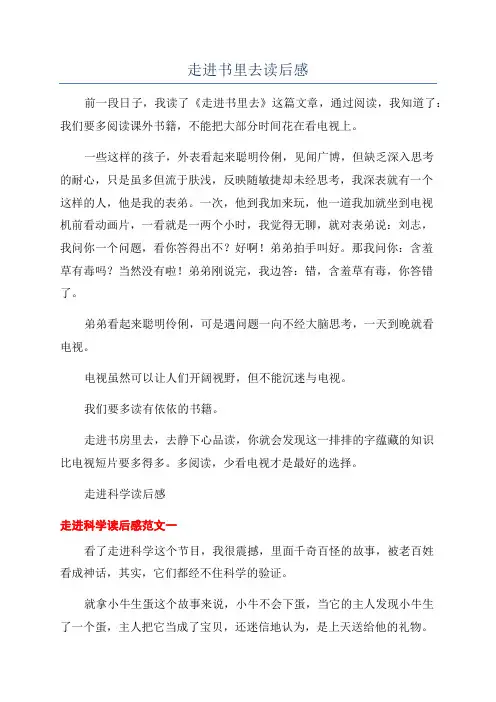 走进书里去读后感

前一段日子，我读了《走进书里去》这篇文章，通过阅读，我知道了：我们要多阅读课外书籍，不能把大部分时间花在看电视上。

一些这样的孩子，外表看起来聪明伶俐，见闻广博，但缺乏深入思考的耐心，只是虽多但流于肤浅，反映随敏捷却未经思考，我深表就有一个这样的人，他是我的表弟。一次，他到我加来玩，他一道我加就坐到电视机前看动画片，一看就是一两个小时，我觉得无聊，就对表弟说：刘志，我问你一个问题，看你答得出不？好啊！弟弟拍手叫好。那我问你：含羞草有毒吗？当然没有啦！弟弟刚说完，我边答：错，含羞草有毒，你答错了。

弟弟看起来聪明伶俐，可是遇问题一向不经大脑思考，一天到晚就看电视。

电视虽然可以让人们开阔视野，但不能沉迷与电视。

我们要多读有依依的书籍。

走进书房里去，去静下心品读，你就会发现这一排排的字蕴藏的知识比电视短片要多得多。多阅读，少看电视才是最好的选择。

走进科学读后感

走进科学读后感范文一

看了走进科学这个节目，我很震撼，里面千奇百怪的故事，被老百姓看成神话，其实，它们都经不住科学的验证。

就拿小牛生蛋这个故事来说，小牛不会下蛋，当它的主人发现小牛生了一个蛋，主人把它当成了宝贝，还迷信地认为，是上天送给他的礼物。